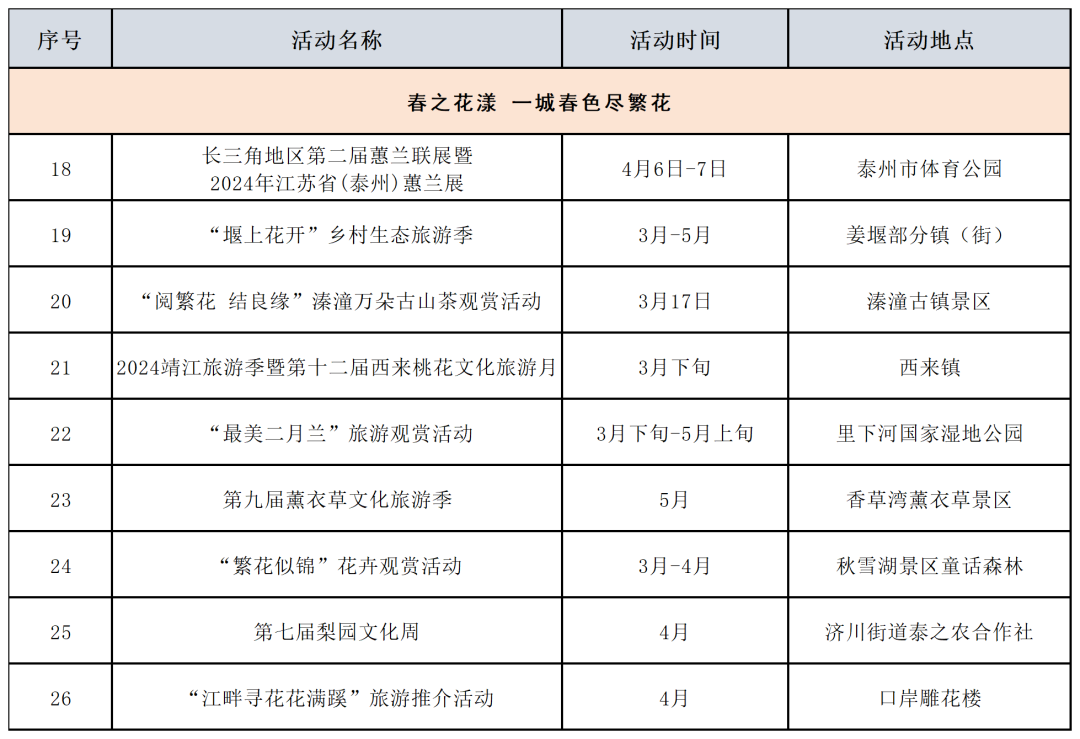 | 序号 | 活动名称 | 活动时间 | 活动地点 |
|---|---|---|---|
| 春之花漾 一城春色尽繁花 | | | |
| 18 | 长三角地区第二届蕙兰联展暨 2024年江苏省(泰州)蕙兰展 | 4月6日-7日 | 泰州市体育公园 |
| 19 | “堰上花开”乡村生态旅游季 | 3月-5月 | 姜堰部分镇（街） |
| 20 | “阅繁花 结良缘”溱潼万朵古山茶观赏活动 | 3月17日 | 溱潼古镇景区 |
| 21 | 2024靖江旅游季暨第十二届西来桃花文化旅游月 | 3月下旬 | 西来镇 |
| 22 | “最美二月兰”旅游观赏活动 | 3月下旬-5月上旬 | 里下河国家湿地公园 |
| 23 | 第九届薰衣草文化旅游季 | 5月 | 香草湾薰衣草景区 |
| 24 | “繁花似锦”花卉观赏活动 | 3月-4月 | 秋雪湖景区童话森林 |
| 25 | 第七届梨园文化周 | 4月 | 济川街道泰之农合作社 |
| 26 | “江畔寻花花满蹊”旅游推介活动 | 4月 | 口岸雕花楼 |